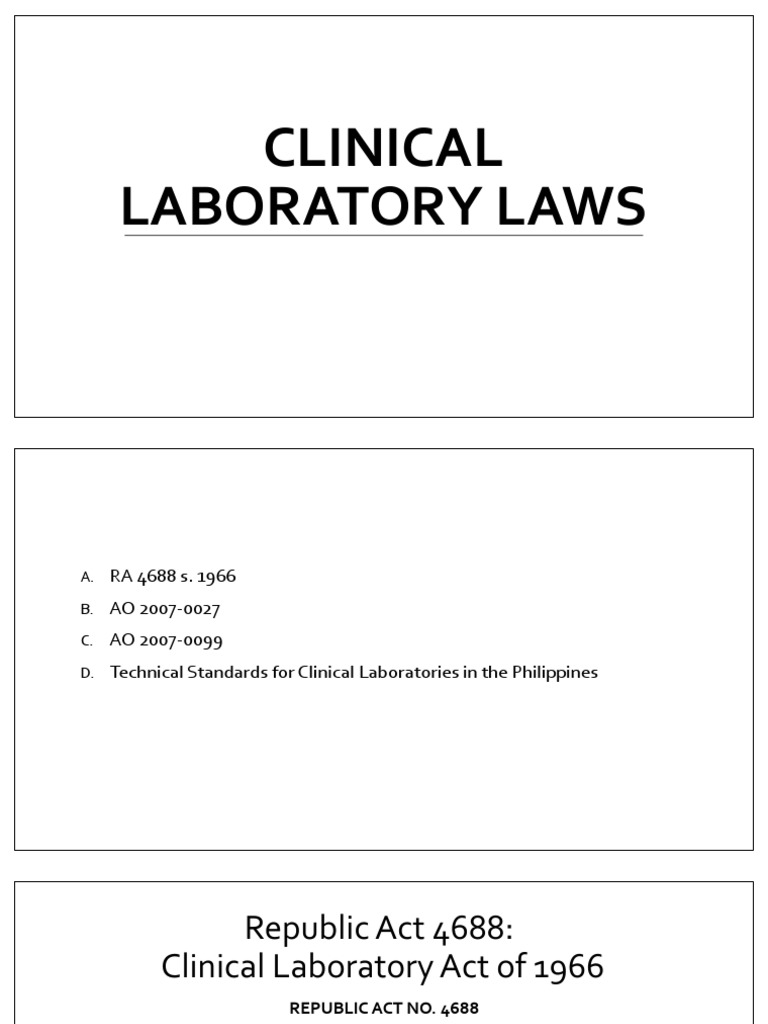 CLINICAL LABORATORY LAWS

A. RA 4688 s. 1966
B. AO 2007-0027
C. AO 2007-0099
D. Technical Standards for Clinical Laboratories in the Philippines

Republic Act 4688: Clinical Laboratory Act of 1966

REPUBLIC ACT NO. 4688